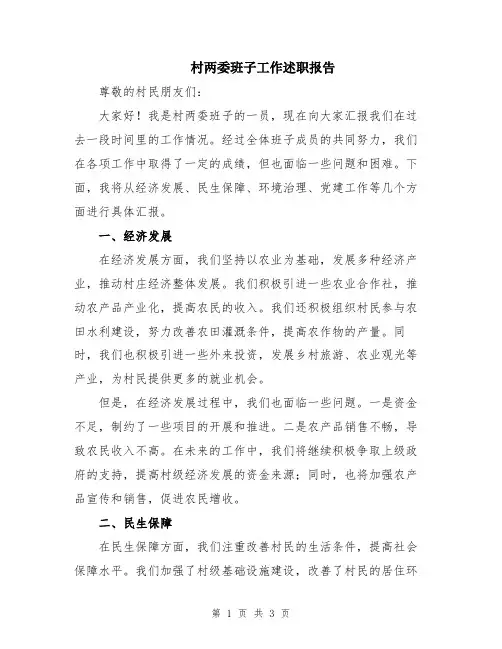 村两委班子工作述职报告

尊敬的村民朋友们：

大家好！我是村两委班子的一员，现在向大家汇报我们在过去一段时间里的工作情况。经过全体班子成员的共同努力，我们在各项工作中取得了一定的成绩，但也面临一些问题和困难。下面，我将从经济发展、民生保障、环境治理、党建工作等几个方面进行具体汇报。

一、经济发展

在经济发展方面，我们坚持以农业为基础，发展多种经济产业，推动村庄经济整体发展。我们积极引进一些农业合作社，推动农产品产业化，提高农民的收入。我们还积极组织村民参与农田水利建设，努力改善农田灌溉条件，提高农作物的产量。同时，我们也积极引进一些外来投资，发展乡村旅游、农业观光等产业，为村民提供更多的就业机会。

但是，在经济发展过程中，我们也面临一些问题。一是资金不足，制约了一些项目的开展和推进。二是农产品销售不畅，导致农民收入不高。在未来的工作中，我们将继续积极争取上级政府的支持，提高村级经济发展的资金来源；同时，也将加强农产品宣传和销售，促进农民增收。

二、民生保障

在民生保障方面，我们注重改善村民的生活条件，提高社会保障水平。我们加强了村级基础设施建设，改善了村民的居住环

第 1 页 共 3 页